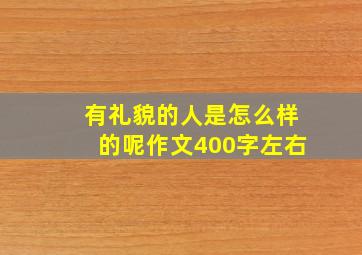 有礼貌的人是怎么样的呢作文400字左右